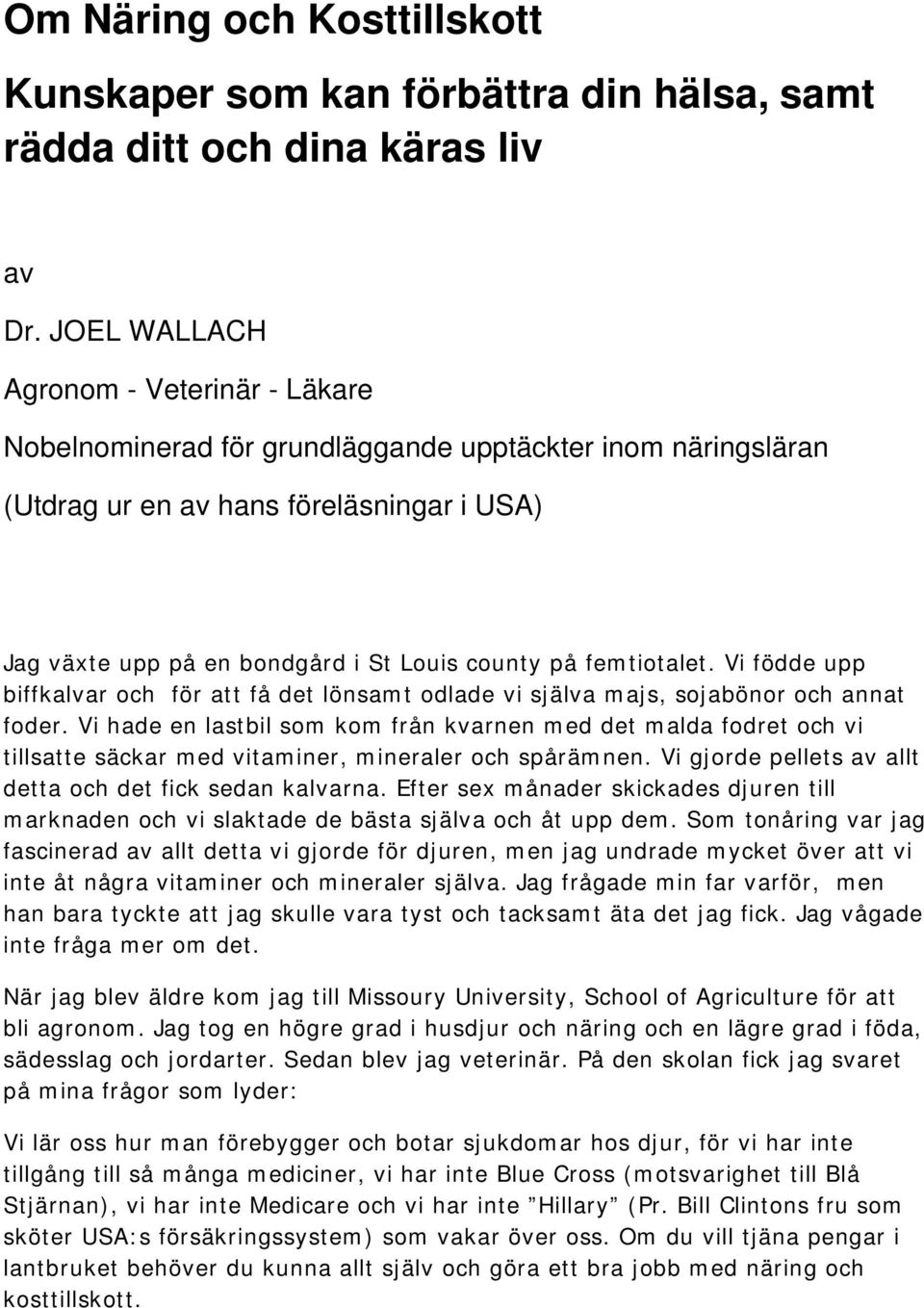 Om Näring och Kosttillskott

Kunskaper som kan förbättra din hälsa, samt rädda ditt och dina käras liv

av

Dr. JOEL WALLACH

Agronom - Veterinär - Läkare

Nobelnominerad för grundläggande upptäckter inom näringsläran

(Utdrag ur en av hans föreläsningar i USA)

Jag växte upp på en bondgård i St Louis county på femtiotalet. Vi födde upp biffkalvar och för att få det lönsamt odlade vi själva majs, sojabönor och annat foder. Vi hade en lastbil som kom från kvarnen med det malda fodret och vi tillsatte säckar med vitaminer, mineraler och spårämnen. Vi gjorde pellets av allt detta och det fick sedan kalvarna. Efter sex månader skickades djuren till marknaden och vi slaktade de bästa själva och åt upp dem. Som tonåring var jag fascinerad av allt detta vi gjorde för djuren, men jag undrade mycket över att vi inte åt några vitaminer och mineraler själva. Jag frågade min far varför, men han bara tyckte att jag skulle vara tyst och tacksamt äta det jag fick. Jag vågade inte fråga mer om det.

När jag blev äldre kom jag till Missoury University, School of Agriculture för att bli agronom. Jag tog en högre grad i husdjur och näring och en lägre grad i föda, sädesslag och jordarter. Sedan blev jag veterinär. På den skolan fick jag svaret på mina frågor som lyder:

Vi lär oss hur man förebygger och botar sjukdomar hos djur, för vi har inte tillgång till så många mediciner, vi har inte Blue Cross (motsvarighet till Blå Stjärnan), vi har inte Medicare och vi har inte ”Hillary” (Pr. Bill Clintons fru som sköter USA:s försäkringssystem) som vakar över oss. Om du vill tjäna pengar i lantbruket behöver du kunna allt själv och göra ett bra jobb med näring och kosttillskott.